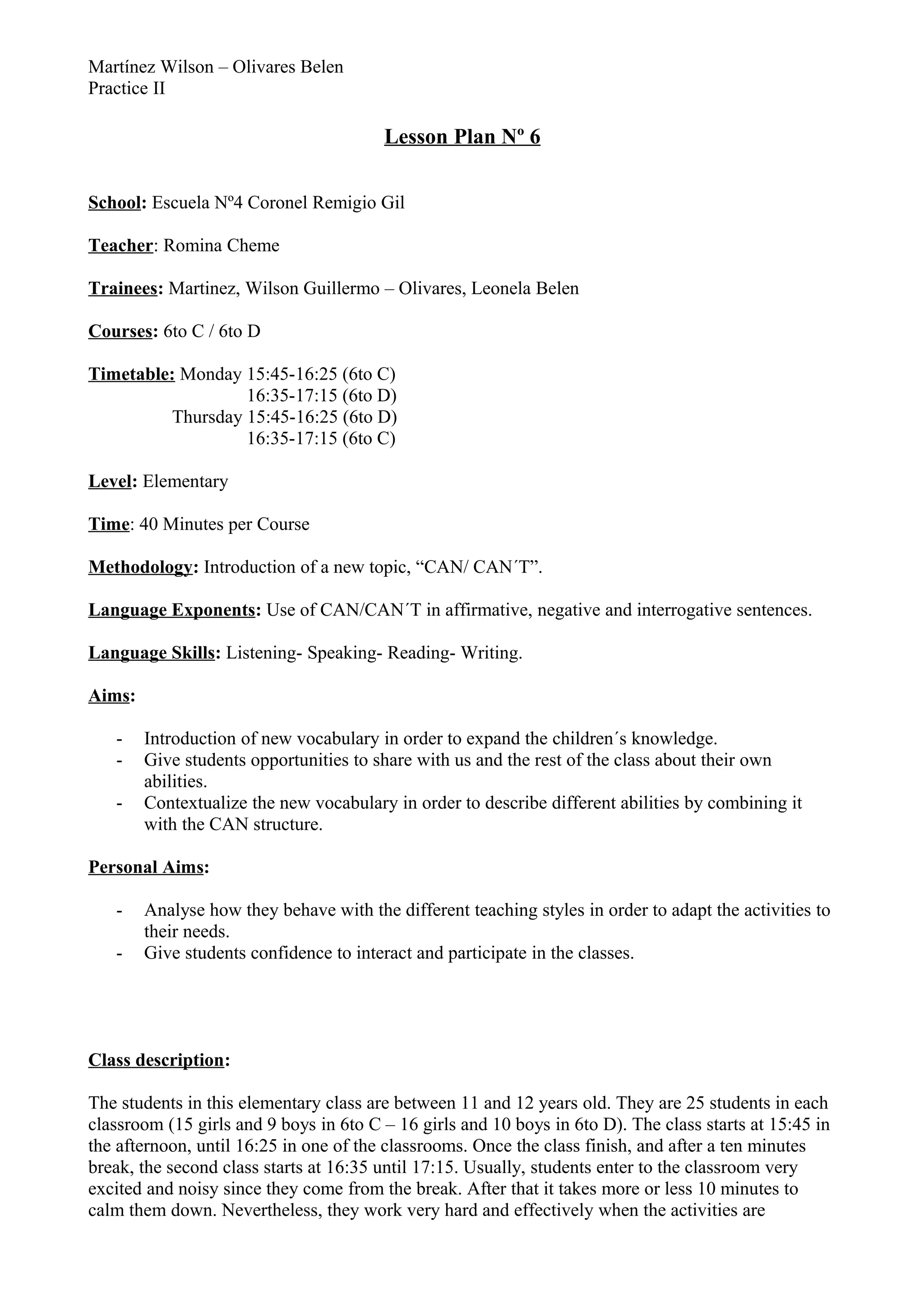 Martínez Wilson – Olivares Belen
Practice II

Lesson Plan Nº 6

School: Escuela Nº4 Coronel Remigio Gil

Teacher: Romina Cheme

Trainees: Martinez, Wilson Guillermo – Olivares, Leonela Belen

Courses: 6to C / 6to D

Timetable: Monday 15:45-16:25 (6to C)
16:35-17:15 (6to D)
Thursday 15:45-16:25 (6to D)
16:35-17:15 (6to C)

Level: Elementary

Time: 40 Minutes per Course

Methodology: Introduction of a new topic, “CAN/ CAN´T”.

Language Exponents: Use of CAN/CAN´T in affirmative, negative and interrogative sentences.

Language Skills: Listening- Speaking- Reading- Writing.

Aims:

- Introduction of new vocabulary in order to expand the children´s knowledge.
- Give students opportunities to share with us and the rest of the class about their own abilities.
- Contextualize the new vocabulary in order to describe different abilities by combining it with the CAN structure.

Personal Aims:

- Analyse how they behave with the different teaching styles in order to adapt the activities to their needs.
- Give students confidence to interact and participate in the classes.

Class description:

The students in this elementary class are between 11 and 12 years old. They are 25 students in each classroom (15 girls and 9 boys in 6to C – 16 girls and 10 boys in 6to D). The class starts at 15:45 in the afternoon, until 16:25 in one of the classrooms. Once the class finish, and after a ten minutes break, the second class starts at 16:35 until 17:15. Usually, students enter to the classroom very excited and noisy since they come from the break. After that it takes more or less 10 minutes to calm them down. Nevertheless, they work very hard and effectively when the activities are